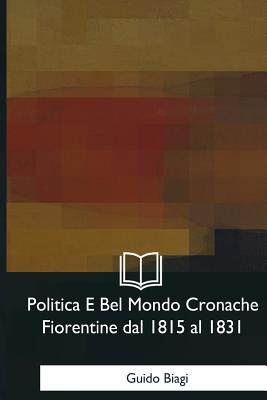 Politica E Bel Mondo Cronache Fiorentine dal 1815 al 1831

Guido Biagi